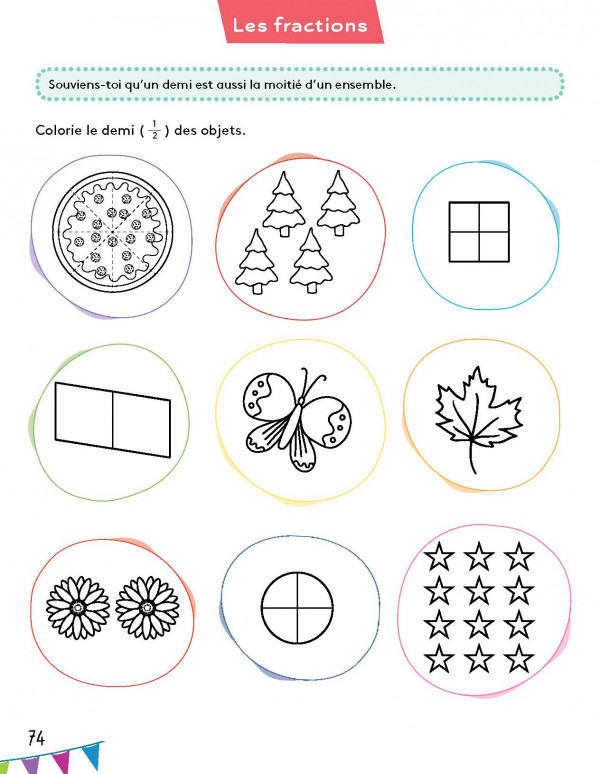 Les fractions

Souviens-toi qu'un demi est aussi la moitié d'un ensemble.

Colorie le demi ( $\frac{1}{2}$ ) des objets.

74